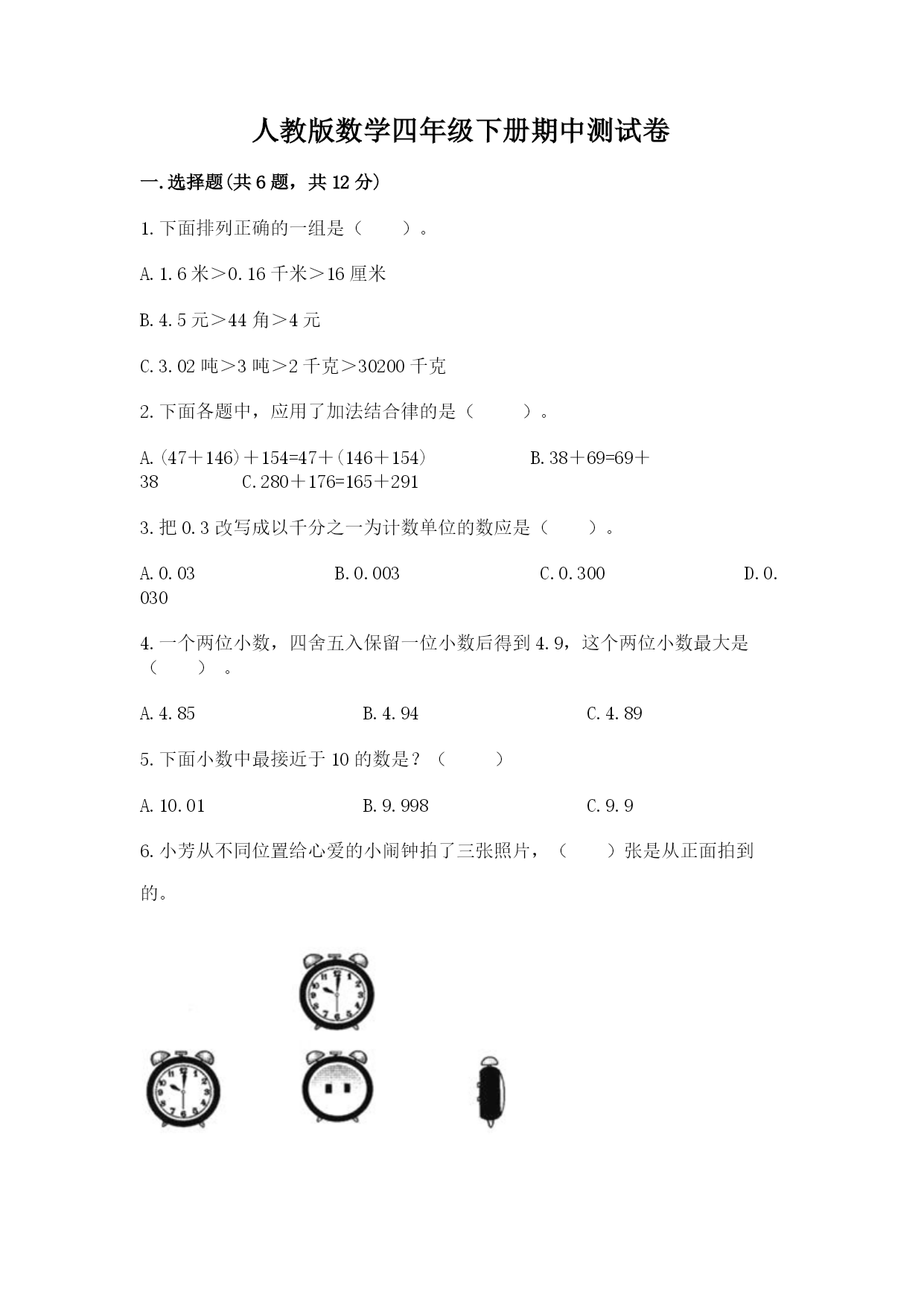 人教版数学四年级下册期中测试卷

一.选择题(共6题，共12分)

1.下面排列正确的一组是（　　）。

A.1.6米＞0.16千米＞16厘米

B.4.5元＞44角＞4元

C.3.02吨＞3吨＞2千克＞30200千克

2.下面各题中，应用了加法结合律的是（　　）。

A.(47＋146)＋154=47＋(146＋154)　　　B.38＋69=69＋38　　　C.280＋176=165＋291

3.把0.3改写成以千分之一为计数单位的数应是（　　）。

A.0.03　　　B.0.003　　　C.0.300　　　D.0.030

4.一个两位小数，四舍五入保留一位小数后得到4.9，这个两位小数最大是（　　）。

A.4.85　　　B.4.94　　　C.4.89

5.下面小数中最接近于10的数是？（　　）

A.10.01　　　B.9.998　　　C.9.9

6.小芳从不同位置给心爱的小闹钟拍了三张照片，（　　）张是从正面拍到的。